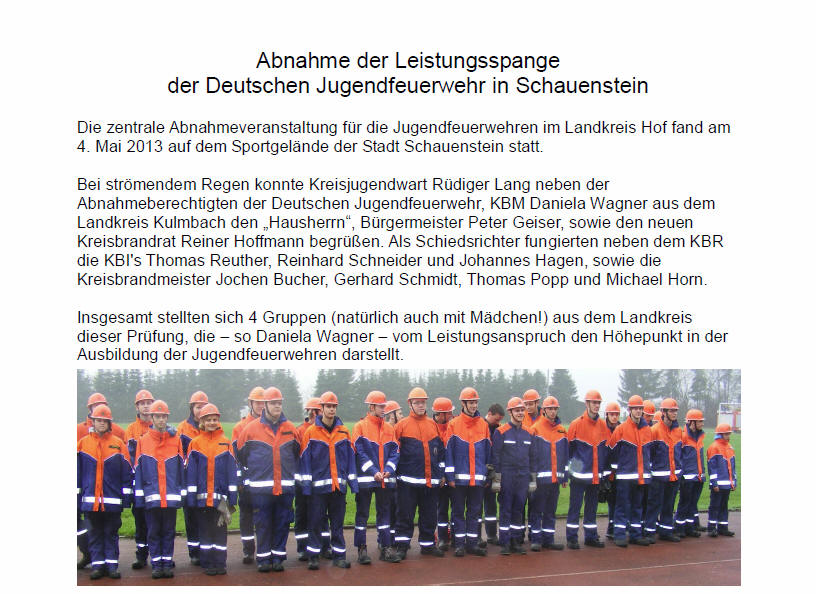 Abnahme der Leistungsspange
der Deutschen Jugendfeuerwehr in Schauenstein

Die zentrale Abnahmeveranstaltung für die Jugendfeuerwehren im Landkreis Hof fand am 4. Mai 2013 auf dem Sportgelände der Stadt Schauenstein statt.

Bei strömendem Regen konnte Kreisjugendwart Rüdiger Lang neben der Abnahmeberechtigten der Deutschen Jugendfeuerwehr, KBM Daniela Wagner aus dem Landkreis Kulmbach den „Hausherrn“, Bürgermeister Peter Geiser, sowie den neuen Kreisbrandrat Reiner Hoffmann begrüßen. Als Schiedsrichter fungierten neben dem KBR die KBI's Thomas Reuther, Reinhard Schneider und Johannes Hagen, sowie die Kreisbrandmeister Jochen Bucher, Gerhard Schmidt, Thomas Popp und Michael Horn.

Insgesamt stellten sich 4 Gruppen (natürlich auch mit Mädchen!) aus dem Landkreis dieser Prüfung, die – so Daniela Wagner – vom Leistungsanspruch den Höhepunkt in der Ausbildung der Jugendfeuerwehren darstellt.